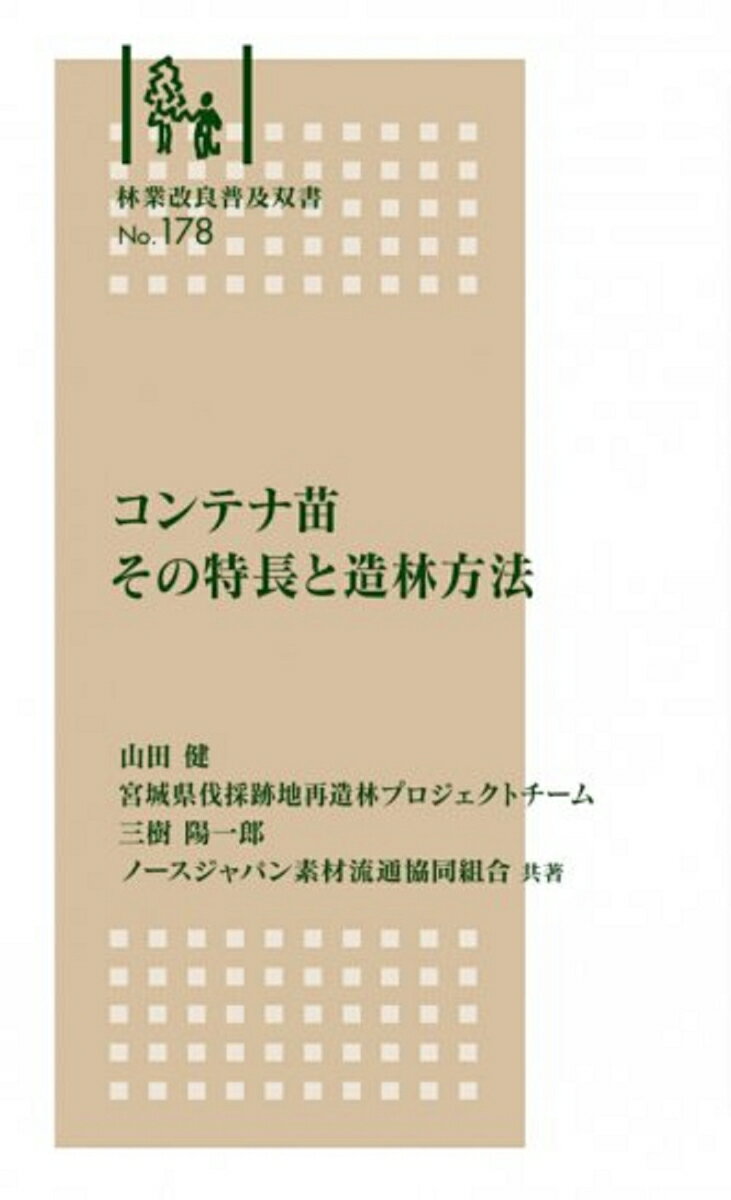 林業改良普及双書
No.178

コンテナ苗
その特長と造林方法

山田 健
宮城県伐採跡地再造林プロジェクトチーム
三樹 陽一郎
ノースジャパン素材流通協同組合 共著